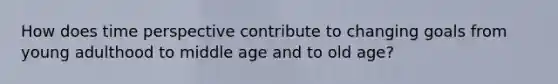 How does time perspective contribute to changing goals from young adulthood to middle age and to old age?